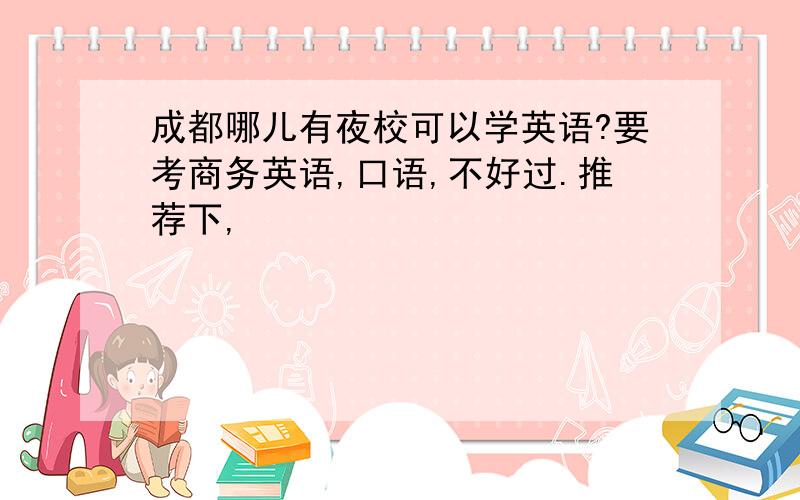 成都哪儿有夜校可以学英语?要考商务英语,口语,不好过.推荐下,